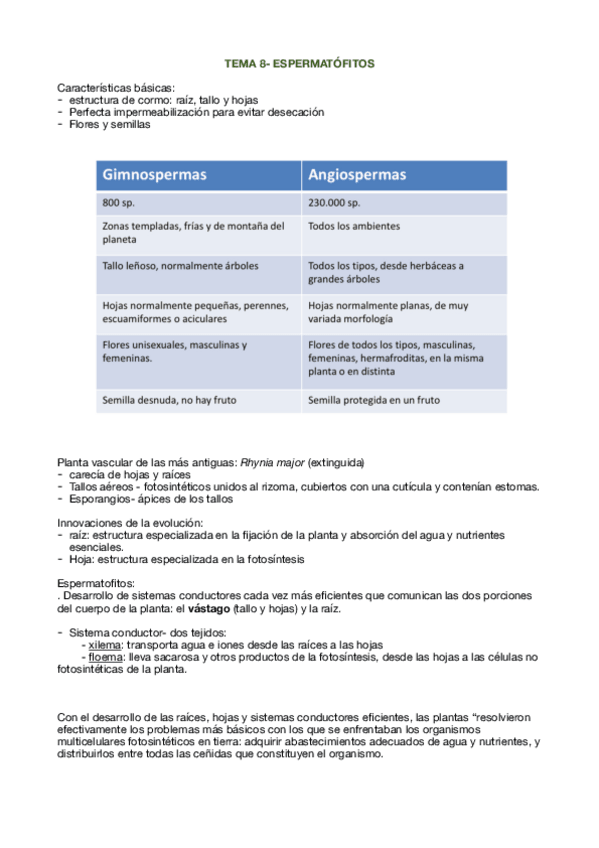 TEMA 8- ESPERMATÓFITOS

Características básicas:
- estructura de cormo: raíz, tallo y hojas
- Perfecta impermeabilización para evitar desecación
- Flores y semillas

| Gimnospermas | Angiospermas |
|---|---|
| 800 sp. | 230.000 sp. |
| Zonas templadas, frías y de montaña del planeta | Todos los ambientes |
| Tallo leñoso, normalmente árboles | Todos los tipos, desde herbáceas a grandes árboles |
| Hojas normalmente pequeñas, perennes, escuamiformes o aciculares | Hojas normalmente planas, de muy variada morfología |
| Flores unisexuales, masculinas y femeninas. | Flores de todos los tipos, masculinas, femeninas, hermafroditas, en la misma planta o en distinta |
| Semilla desnuda, no hay fruto | Semilla protegida en un fruto |

Planta vascular de las más antiguas: Rhynia major (extinguida)
- carecía de hojas y raíces
- Tallos aéreos - fotosintéticos unidos al rizoma, cubiertos con una cutícula y contenían estomas.
- Esporangios- ápices de los tallos

Innovaciones de la evolución:
- raíz: estructura especializada en la fijación de la planta y absorción del agua y nutrientes esenciales.
- Hoja: estructura especializada en la fotosíntesis

Espermatofitos:
. Desarrollo de sistemas conductores cada vez más eficientes que comunican las dos porciones del cuerpo de la planta: el vástago (tallo y hojas) y la raíz.

- Sistema conductor- dos tejidos:
- xilema: transporta agua e iones desde las raíces a las hojas
- floema: lleva sacarosa y otros productos de la fotosíntesis, desde las hojas a las células no fotosintéticas de la planta.

Con el desarrollo de las raíces, hojas y sistemas conductores eficientes, las plantas "resolvieron efectivamente los problemas más básicos con los que se enfrentaban los organismos multicelulares fotosintéticos en tierra: adquirir abastecimientos adecuados de agua y nutrientes, y distribuirlos entre todas las ceñidas que constituyen el organismo.